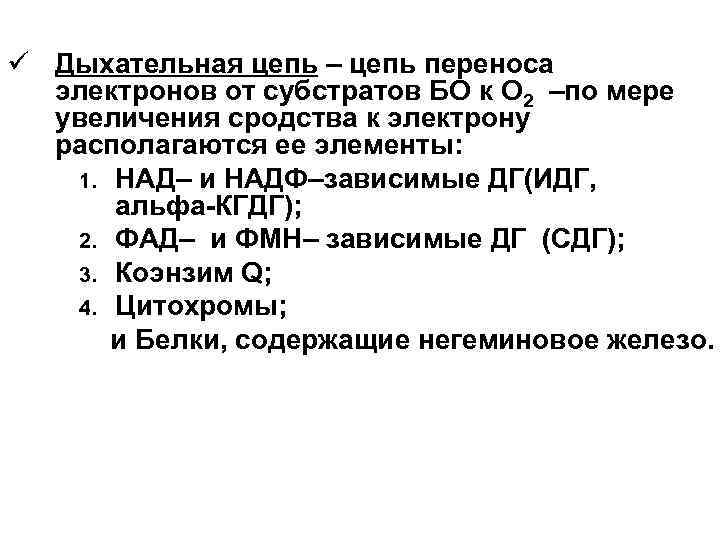 ✓ Дыхательная цепь – цепь переноса электронов от субстратов БО к $O_2$ –по мере увеличения сродства к электрону располагаются ее элементы:

1. НАД– и НАДФ–зависимые ДГ(ИДГ, альфа-КГДГ);
2. ФАД– и ФМН– зависимые ДГ (СДГ);
3. Коэнзим Q;
4. Цитохромы;

и Белки, содержащие негеминовое железо.